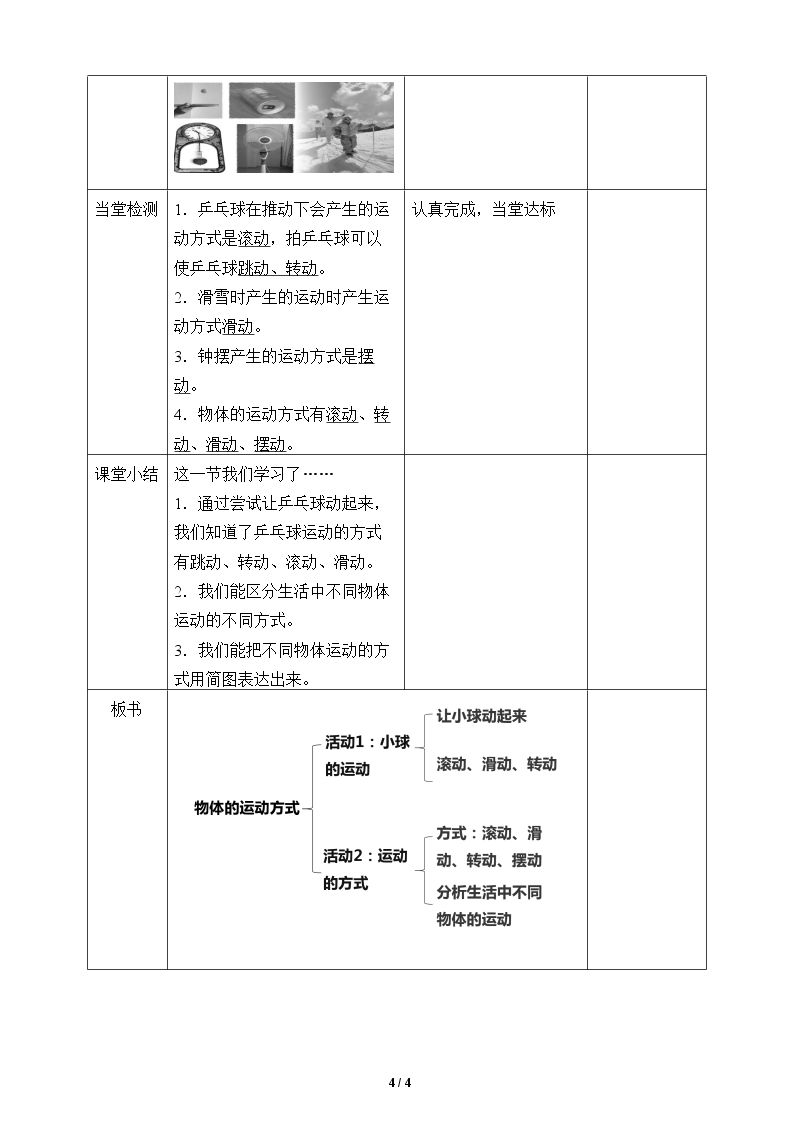 | | | | |
|---|---|---|---|
| 当堂检测 | 1.乒乓球在推动下会产生的运动方式是滚动，拍乒乓球可以使乒乓球跳动、转动。 2.滑雪时产生的运动时产生运动方式滑动。 3.钟摆产生的运动方式是摆动。 4.物体的运动方式有滚动、转动、滑动、摆动。 | 认真完成，当堂达标 | |
| 课堂小结 | 这一节我们学习了…… 1.通过尝试让乒乓球动起来，我们知道了乒乓球运动的方式有跳动、转动、滚动、滑动。 2.我们能区分生活中不同物体运动的不同方式。 3.我们能把不同物体运动的方式用简图表达出来。 | | |
| 板书 | 物体的运动方式 活动1：小球的运动 让小球动起来 滚动、滑动、转动 活动2：运动的方式 方式：滚动、滑动、转动、摆动 分析生活中不同物体的运动 | | |

4 / 4